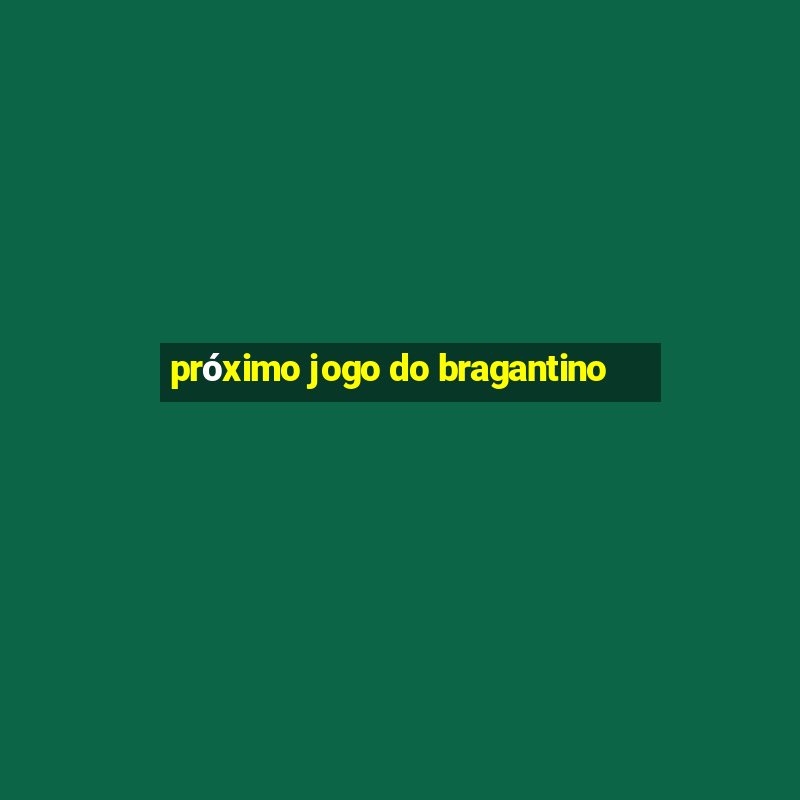 próximo jogo do bragantino